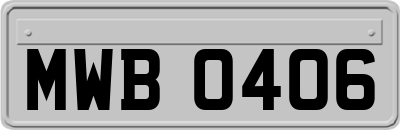 MWB 0406